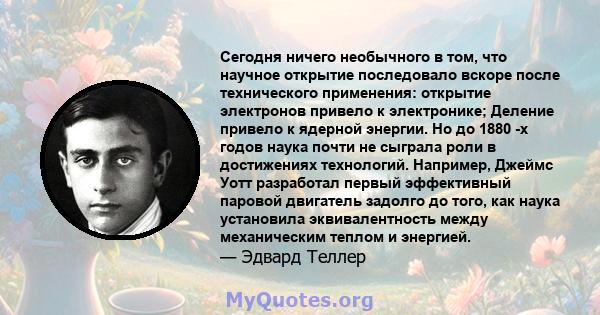 Сегодня ничего необычного в том, что научное открытие последовало вскоре после технического применения: открытие электронов привело к электронике; Деление привело к ядерной энергии. Но до 1880 -х годов наука почти не сыграла роли в достижениях технологий. Например, Джеймс Уотт разработал первый эффективный паровой двигатель задолго до того, как наука установила эквивалентность между механическим теплом и энергией.
— Эдвард Теллер

MyQuotes.org